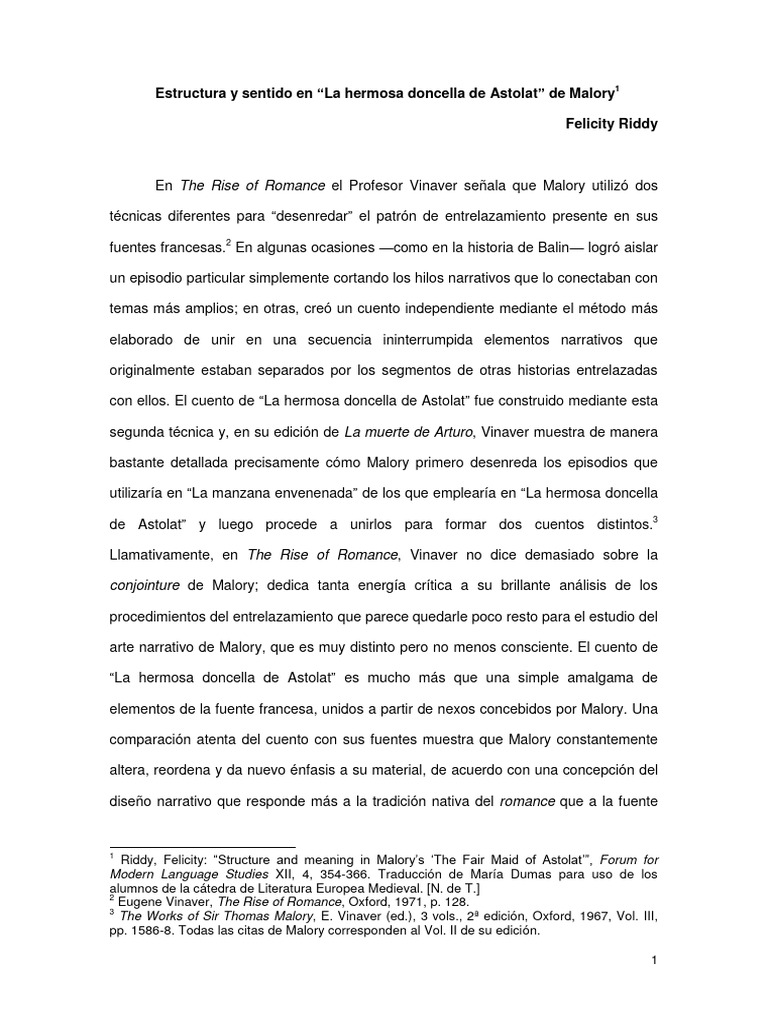 Estructura y sentido en “La hermosa doncella de Astolat” de Malory$^1$

Felicity Riddy

En The Rise of Romance el Profesor Vinaver señala que Malory utilizó dos técnicas diferentes para “desenredar” el patrón de entrelazamiento presente en sus fuentes francesas.$^2$ En algunas ocasiones —como en la historia de Balin— logró aislar un episodio particular simplemente cortando los hilos narrativos que lo conectaban con temas más amplios; en otras, creó un cuento independiente mediante el método más elaborado de unir en una secuencia ininterrumpida elementos narrativos que originalmente estaban separados por los segmentos de otras historias entrelazadas con ellos. El cuento de “La hermosa doncella de Astolat” fue construido mediante esta segunda técnica y, en su edición de La muerte de Arturo, Vinaver muestra de manera bastante detallada precisamente cómo Malory primero desenreda los episodios que utilizaría en “La manzana envenenada” de los que emplearía en “La hermosa doncella de Astolat” y luego procede a unirlos para formar dos cuentos distintos.$^3$ Llamativamente, en The Rise of Romance, Vinaver no dice demasiado sobre la conjointure de Malory; dedica tanta energía crítica a su brillante análisis de los procedimientos del entrelazamiento que parece quedarle poco resto para el estudio del arte narrativo de Malory, que es muy distinto pero no menos consciente. El cuento de “La hermosa doncella de Astolat” es mucho más que una simple amalgama de elementos de la fuente francesa, unidos a partir de nexos concebidos por Malory. Una comparación atenta del cuento con sus fuentes muestra que Malory constantemente altera, reordena y da nuevo énfasis a su material, de acuerdo con una concepción del diseño narrativo que responde más a la tradición nativa del romance que a la fuente

$^1$ Riddy, Felicity: “Structure and meaning in Malory’s ‘The Fair Maid of Astolat’”, Forum for Modern Language Studies XII, 4, 354-366. Traducción de María Dumas para uso de los alumnos de la cátedra de Literatura Europea Medieval. [N. de T.]
$^2$ Eugene Vinaver, The Rise of Romance, Oxford, 1971, p. 128.
$^3$ The Works of Sir Thomas Malory, E. Vinaver (ed.), 3 vols., 2ª edición, Oxford, 1967, Vol. III, pp. 1586-8. Todas las citas de Malory corresponden al Vol. II de su edición.

1